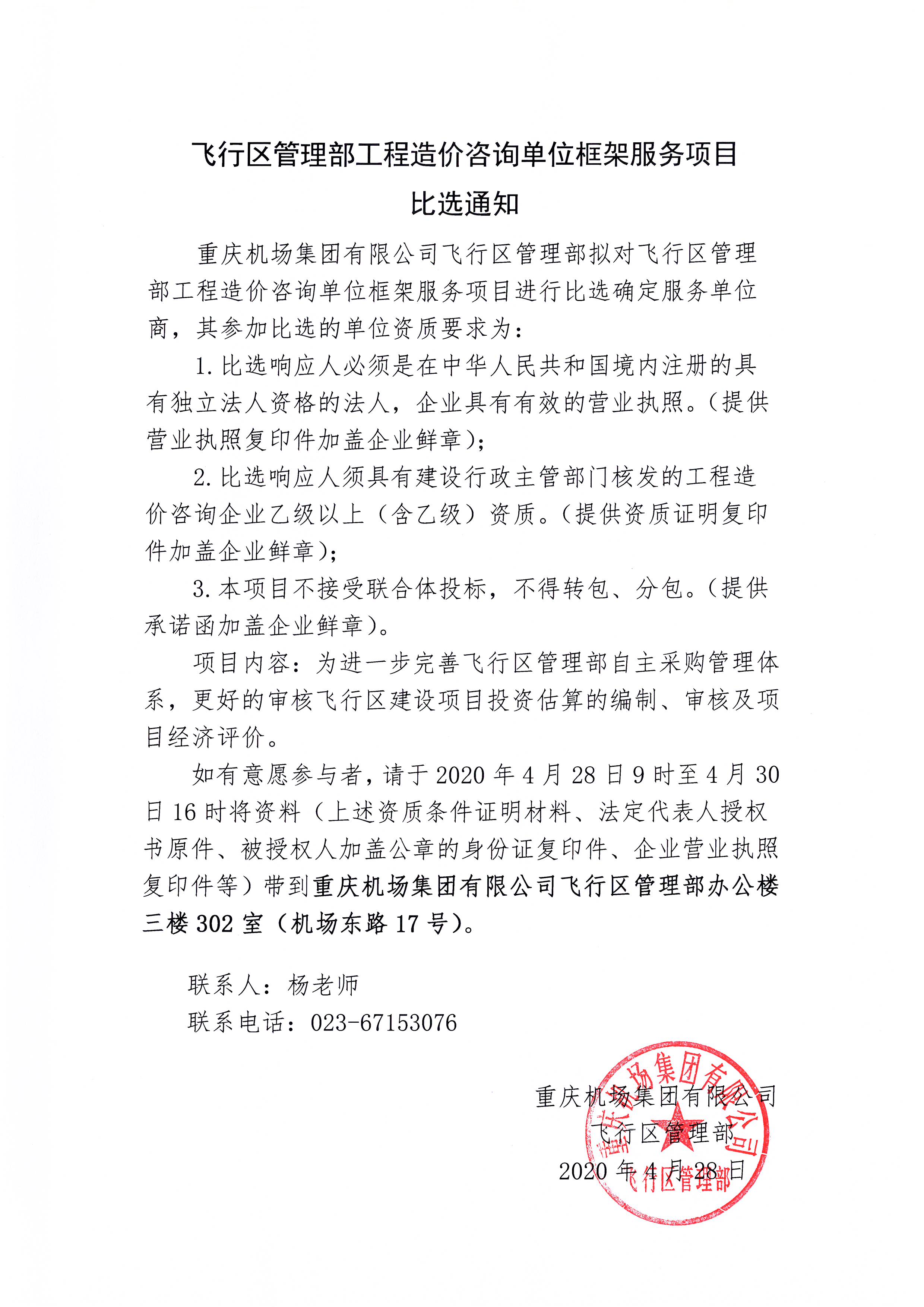 飞行区管理部工程造价咨询单位框架服务项目

比选通知

重庆机场集团有限公司飞行区管理部拟对飞行区管理部工程造价咨询单位框架服务项目进行比选确定服务单位商，其参加比选的单位资质要求为：

1. 比选响应人必须是在中华人民共和国境内注册的具有独立法人资格的法人，企业具有有效的营业执照。（提供营业执照复印件加盖企业鲜章）；

2. 比选响应人须具有建设行政主管部门核发的工程造价咨询企业乙级以上（含乙级）资质。（提供资质证明复印件加盖企业鲜章）；

3. 本项目不接受联合体投标，不得转包、分包。（提供承诺函加盖企业鲜章）。

项目内容：为进一步完善飞行区管理部自主采购管理体系，更好的审核飞行区建设项目投资估算的编制、审核及项目经济评价。

如有意愿参与者，请于 2020 年 4 月 28 日 9 时至 4 月 30 日 16 时将资料（上述资质条件证明材料、法定代表人授权书原件、被授权人加盖公章的身份证复印件、企业营业执照复印件等）带到重庆机场集团有限公司飞行区管理部办公楼三楼 302 室（机场东路 17 号）。

联系人：杨老师

联系电话：023-67153076

重庆机场集团有限公司

飞行区管理部

2020 年 4 月 28 日

重庆机场集团有限公司

飞行区管理部